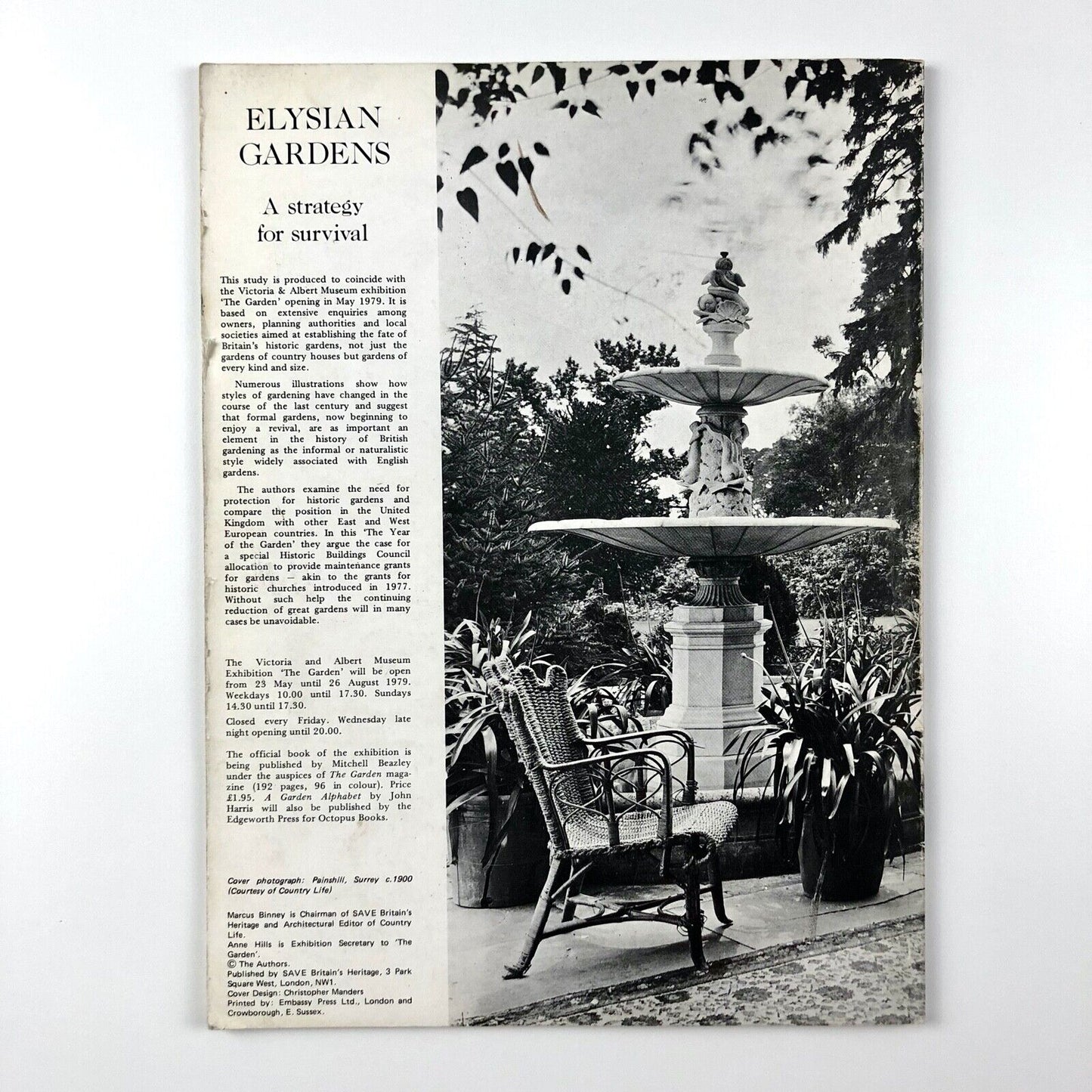 ELYSIAN GARDENS

A strategy for survival

This study is produced to coincide with the Victoria & Albert Museum exhibition 'The Garden' opening in May 1979. It is based on extensive enquiries among owners, planning authorities and local societies aimed at establishing the fate of Britain's historic gardens, not just the gardens of country houses but gardens of every kind and size.

Numerous illustrations show how styles of gardening have changed in the course of the last century and suggest that formal gardens, now beginning to enjoy a revival, are as important an element in the history of British gardening as the informal or naturalistic style widely associated with English gardens.

The authors examine the need for protection for historic gardens and compare the position in the United Kingdom with other East and West European countries. In this 'The Year of the Garden' they argue the case for a special Historic Buildings Council allocation to provide maintenance grants for gardens — akin to the grants for historic churches introduced in 1977. Without such help the continuing reduction of great gardens will in many cases be unavoidable.

The Victoria and Albert Museum Exhibition 'The Garden' will be open from 23 May until 26 August 1979. Weekdays 10.00 until 17.30. Sundays 14.30 until 17.30.

Closed every Friday. Wednesday late night opening until 20.00.

The official book of the exhibition is being published by Mitchell Beazley under the auspices of The Garden magazine (192 pages, 96 in colour). Price £1.95. A Garden Alphabet by John Harris will also be published by the Edgeworth Press for Octopus Books.

Cover photograph: Painshill, Surrey c.1900 (Courtesy of Country Life)

Marcus Binney is Chairman of SAVE Britain's Heritage and Architectural Editor of Country Life.
Anne Hills is Exhibition Secretary to 'The Garden'.
© The Authors.
Published by SAVE Britain's Heritage, 3 Park Square West, London, NW1.
Cover Design: Christopher Manders
Printed by: Embassy Press Ltd., London and Crowborough, E. Sussex.